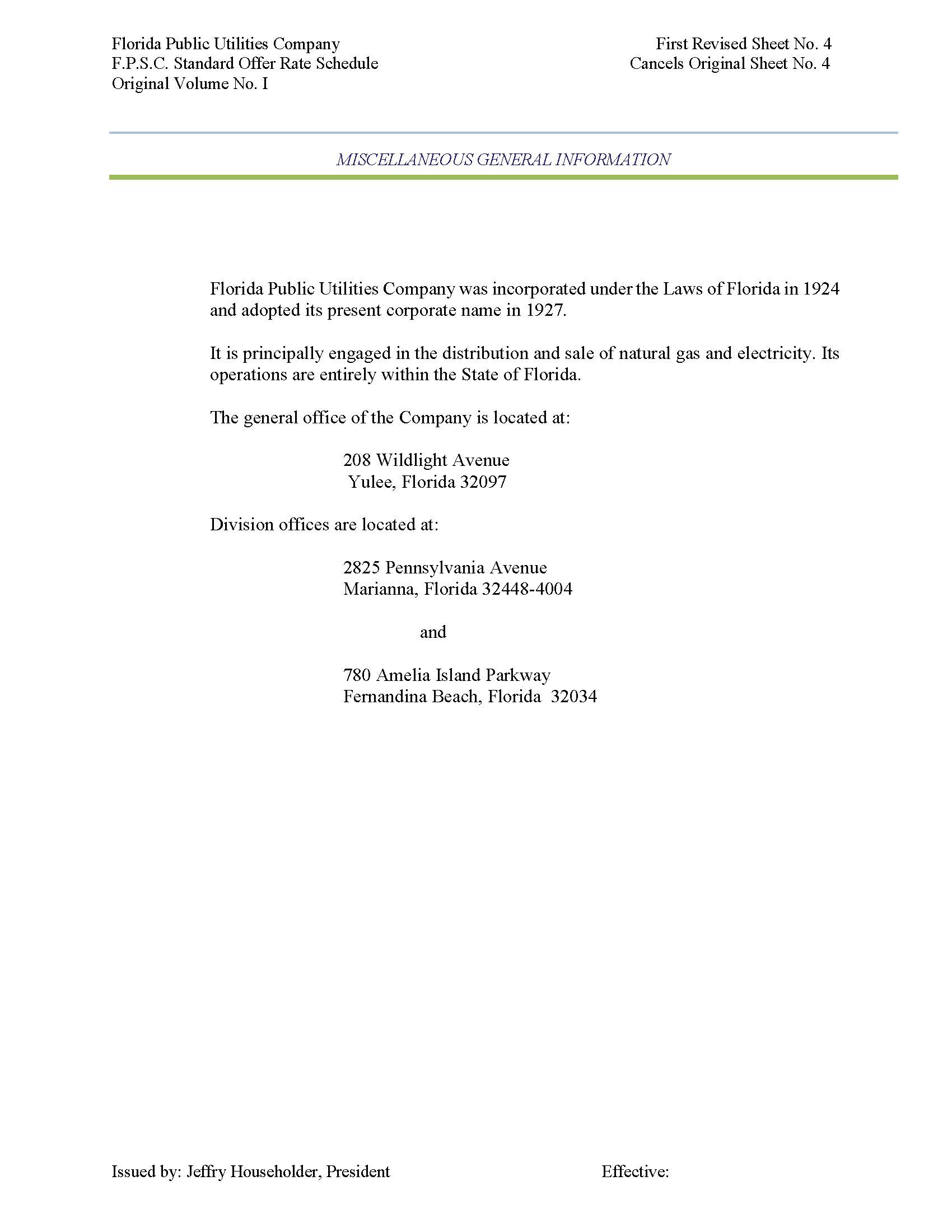 Florida Public Utilities Company
F.P.S.C. Standard Offer Rate Schedule
Original Volume No. I

First Revised Sheet No. 4
Cancels Original Sheet No. 4

MISCELLANEOUS GENERAL INFORMATION

Florida Public Utilities Company was incorporated under the Laws of Florida in 1924 and adopted its present corporate name in 1927.

It is principally engaged in the distribution and sale of natural gas and electricity. Its operations are entirely within the State of Florida.

The general office of the Company is located at:

208 Wildlight Avenue
Yulee, Florida 32097

Division offices are located at:

2825 Pennsylvania Avenue
Marianna, Florida 32448-4004

and

780 Amelia Island Parkway
Fernandina Beach, Florida 32034

Issued by: Jeffry Householder, President

Effective: